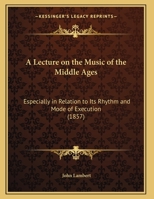 KESSINGER'S LEGACY REPRINTS

A Lecture on the Music of the Middle Ages

Especially in Relation to Its Rhythm and Mode of Execution
(1857)

John Lambert